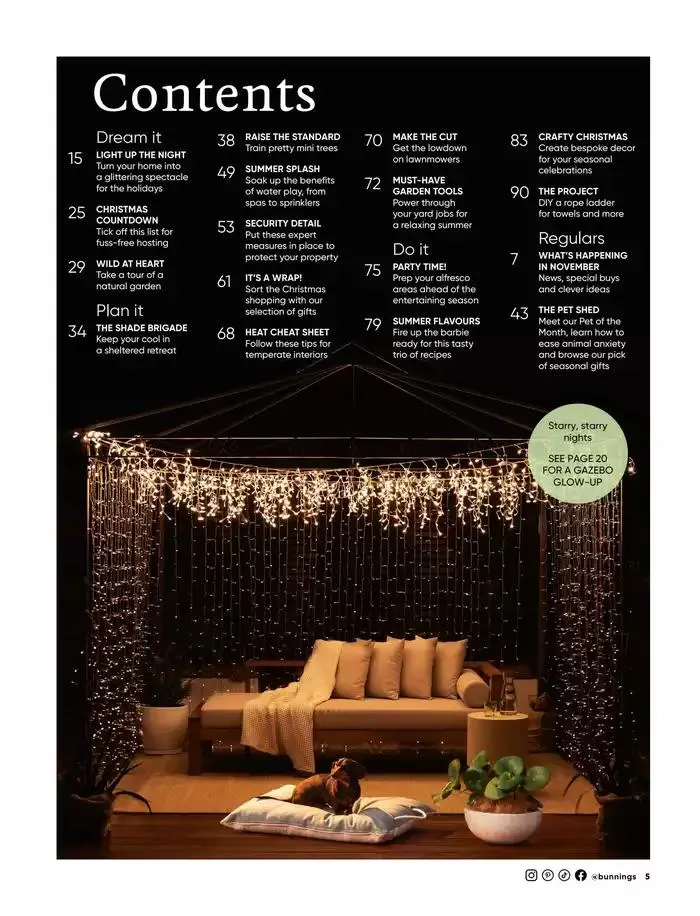 Contents

Dream it

15 LIGHT UP THE NIGHT
Turn your home into a glittering spectacle for the holidays

25 CHRISTMAS COUNTDOWN
Tick off this list for fuss-free hosting

29 WILD AT HEART
Take a tour of a natural garden

Plan it

34 THE SHADE BRIGADE
Keep your cool in a sheltered retreat

38 RAISE THE STANDARD
Train pretty mini trees

49 SUMMER SPLASH
Soak up the benefits of water play, from spas to sprinklers

53 SECURITY DETAIL
Put these expert measures in place to protect your property

61 IT'S A WRAP!
Sort the Christmas shopping with our selection of gifts

68 HEAT CHEAT SHEET
Follow these tips for temperate interiors

70 MAKE THE CUT
Get the lowdown on lawnmowers

72 MUST-HAVE GARDEN TOOLS
Power through your yard jobs for a relaxing summer

Do it

75 PARTY TIME!
Prep your alfresco areas ahead of the entertaining season

79 SUMMER FLAVOURS
Fire up the barbie ready for this tasty trio of recipes

83 CRAFTY CHRISTMAS
Create bespoke decor for your seasonal celebrations

90 THE PROJECT
DIY a rope ladder for towels and more

Regulars

7 WHAT'S HAPPENING IN NOVEMBER
News, special buys and clever ideas

43 THE PET SHED
Meet our Pet of the Month, learn how to ease animal anxiety and browse our pick of seasonal gifts

Starry, starry nights
SEE PAGE 20 FOR A GAZEBO GLOW-UP

@bunnings 5